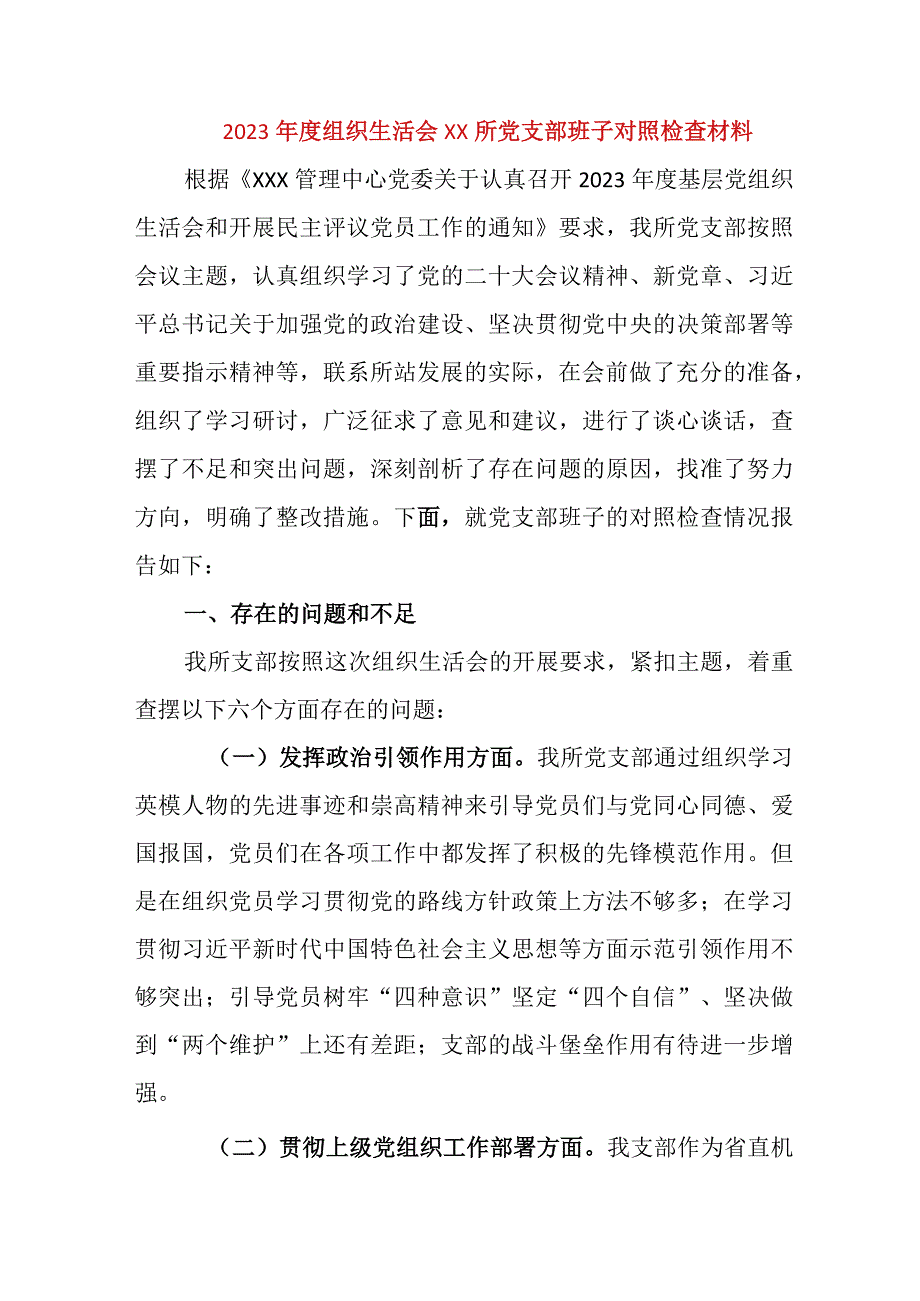 2023年度组织生活会XX所党支部班子对照检查材料

根据《XXX管理中心党委关于认真召开2023年度基层党组织生活会和开展民主评议党员工作的通知》要求，我所党支部按照会议主题，认真组织学习了党的二十大会议精神、新党章、习近平总书记关于加强党的政治建设、坚决贯彻党中央的决策部署等重要指示精神等，联系所站发展的实际，在会前做了充分的准备，组织了学习研讨，广泛征求了意见和建议，进行了谈心谈话，查摆了不足和突出问题，深刻剖析了存在问题的原因，找准了努力方向，明确了整改措施。下面，就党支部班子的对照检查情况报告如下：

一、存在的问题和不足

我所支部按照这次组织生活会的开展要求，紧扣主题，着重查摆以下六个方面存在的问题：

（一）发挥政治引领作用方面。我所党支部通过组织学习英模人物的先进事迹和崇高精神来引导党员们与党同心同德、爱国报国，党员们在各项工作中都发挥了积极的先锋模范作用。但是在组织党员学习贯彻党的路线方针政策上方法不够多；在学习贯彻习近平新时代中国特色社会主义思想等方面示范引领作用不够突出；引导党员树牢“四种意识”坚定“四个自信”、坚决做到“两个维护”上还有差距；支部的战斗堡垒作用有待进一步增强。

（二）贯彻上级党组织工作部署方面。我支部作为省直机